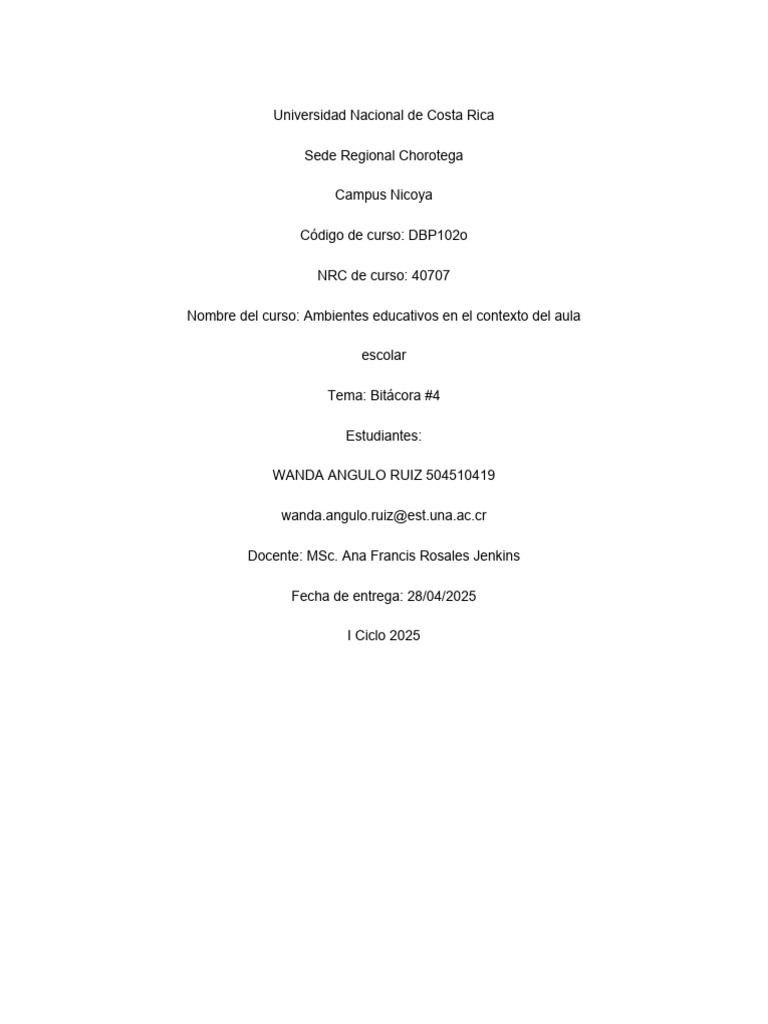 Universidad Nacional de Costa Rica

Sede Regional Chorotega

Campus Nicoya

Código de curso: DBP102o

NRC de curso: 40707

Nombre del curso: Ambientes educativos en el contexto del aula escolar

Tema: Bitácora #4

Estudiantes:

WANDA ANGULO RUIZ 504510419

wanda.angulo.ruiz@est.una.ac.cr

Docente: MSc. Ana Francis Rosales Jenkins

Fecha de entrega: 28/04/2025

I Ciclo 2025